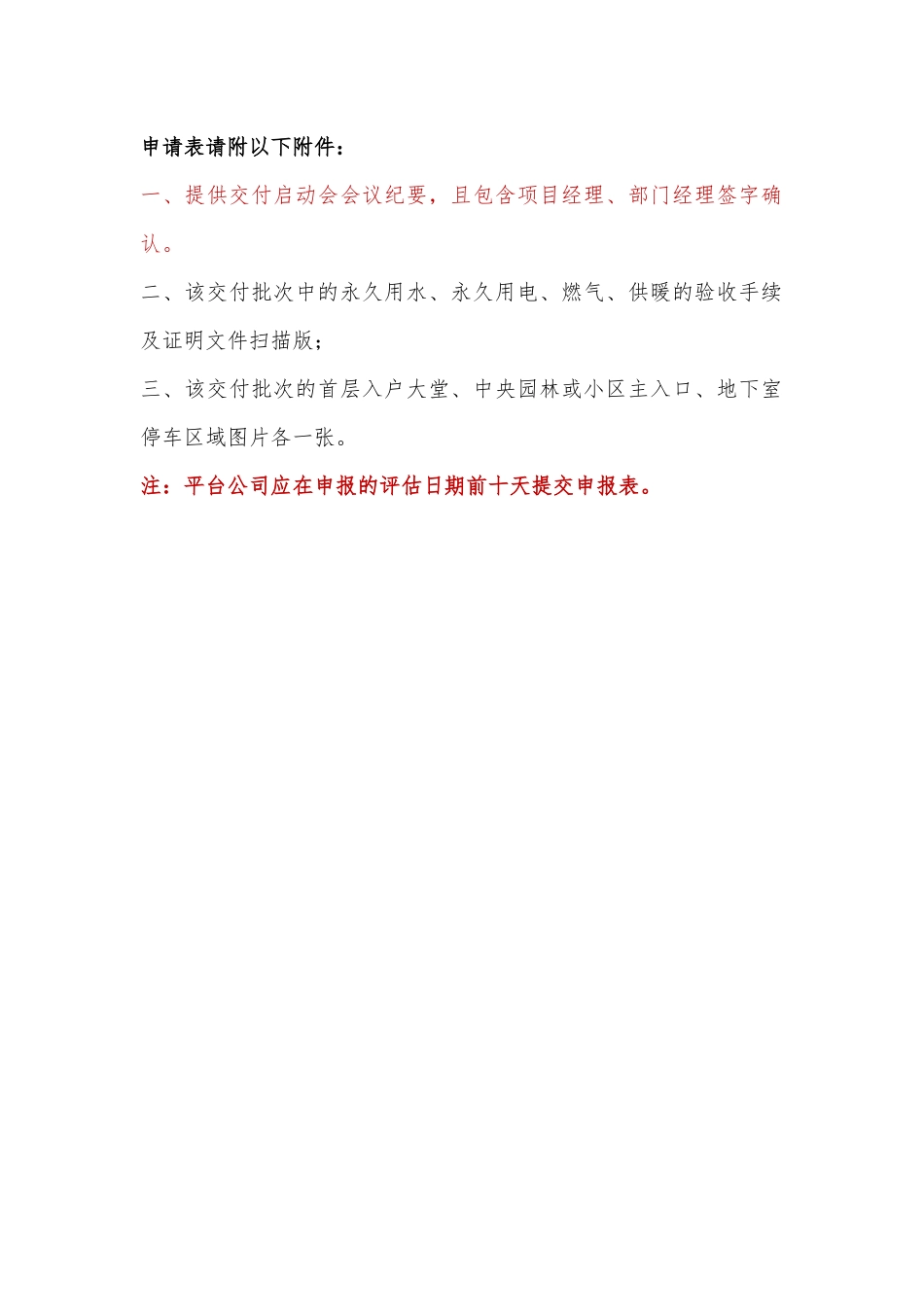 申请表请附以下附件：

一、提供交付启动会会议纪要，且包含项目经理、部门经理签字确认。

二、该交付批次中的永久用水、永久用电、燃气、供暖的验收手续及证明文件扫描版；

三、该交付批次的首层入户大堂、中央园林或小区主入口、地下室停车区域图片各一张。

注：平台公司应在申报的评估日期前十天提交申报表。